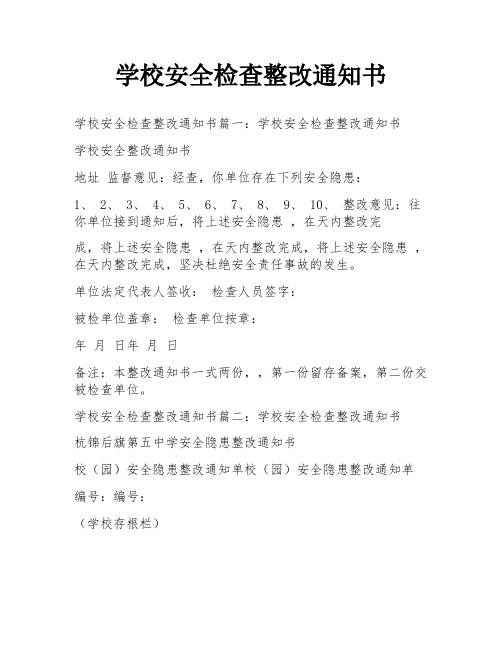 学校安全检查整改通知书

学校安全检查整改通知书篇一：学校安全检查整改通知书

学校安全整改通知书

地址 监督意见：经查，你单位存在下列安全隐患：

1、 2、 3、 4、 5、 6、 7、 8、 9、 10、 整改意见：往你单位接到通知后，将上述安全隐患 ，在天内整改完

成，将上述安全隐患 ，在天内整改完成，将上述安全隐患 ，在天内整改完成，坚决杜绝安全责任事故的发生。

单位法定代表人签收： 检查人员签字：

被检单位盖章： 检查单位按章：

年 月 日年 月 日

备注：本整改通知书一式两份，，第一份留存备案，第二份交被检查单位。

学校安全检查整改通知书篇二：学校安全检查整改通知书

杭锦后旗第五中学安全隐患整改通知书

校（园）安全隐患整改通知单校（园）安全隐患整改通知单

编号：编号：

（学校存根栏）